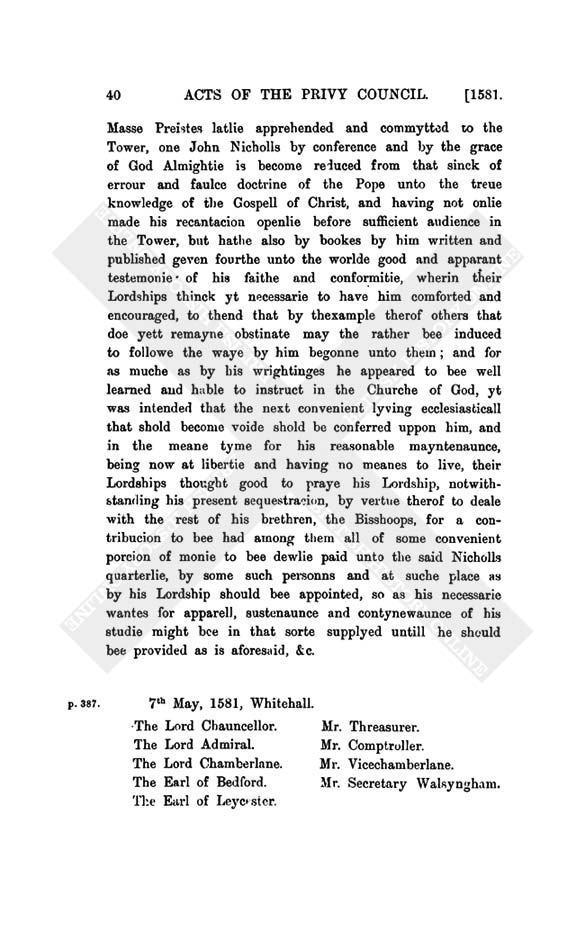 40 ACTS OF THE PRIVY COUNCIL. [1581.

Masse Preistes latlie apprehended and commytted to the Tower, one John Nicholls by conference and by the grace of God Almightie is become reduced from that sinck of errour and faulce doctrine of the Pope unto the treue knowledge of the Gospell of Christ, and having not onlie made his recantacion openlie before sufficient audience in the Tower, but hathe also by bookes by him written and published geven fourthe unto the worlde good and apparant testemonie of his faithe and conformitie, wherin their Lordships thinck yt necessarie to have him comforted and encouraged, to thend that by thexample therof others that doe yett remayne obstinate may the rather bee induced to followe the waye by him begonne unto them; and for as muche as by his wrightinges he appeared to bee well learned and hable to instruct in the Churche of God, yt was intended that the next convenient lyving ecclesiasticall that shold become voide shold be conferred uppon him, and in the meane tyme for his reasonable mayntenaunce, being now at libertie and having no meanes to live, their Lordships thought good to praye his Lordship, notwithstanding his present sequestracion, by vertue therof to deale with the rest of his brethren, the Bisshoops, for a contribucion to bee had among them all of some convenient porcion of monie to bee dewlie paid unto the said Nicholls quarterlie, by some such personns and at suche place as by his Lordship should bee appointed, so as his necessarie wantes for apparell, sustenaunce and contynewaunce of his studie might bee in that sorte supplyed untill he should bee provided as is aforesaid, &c.

p. 387. 7th May, 1581, Whitehall.

The Lord Chauncellor.
The Lord Admiral.
The Lord Chamberlane.
The Earl of Bedford.
The Earl of Leycester.

Mr. Threasurer.
Mr. Comptroller.
Mr. Vicechamberlane.
Mr. Secretary Walsyngham.